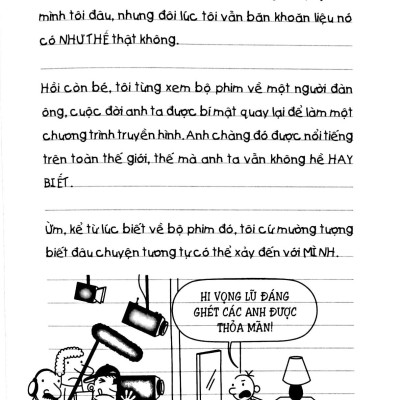 mình tôi đâu, nhưng đôi lúc tôi vẫn băn khoăn liệu nó có NHƯ THẾ thật không.

Hồi còn bé, tôi từng xem bộ phim về một người đàn ông, cuộc đời anh ta được bí mật quay lại để làm một chương trình truyền hình. Anh chàng đó được nổi tiếng trên toàn thế giới, thế mà anh ta vẫn không hề HAY BIẾT.

Ừm, kể từ lúc biết về bộ phim đó, tôi cứ mường tượng biết đâu chuyện tương tự có thể xảy đến với MÌNH.

HI VỌNG LŨ ĐÁNG GHÉT CÁC ANH ĐƯỢC THỎA MÃN!